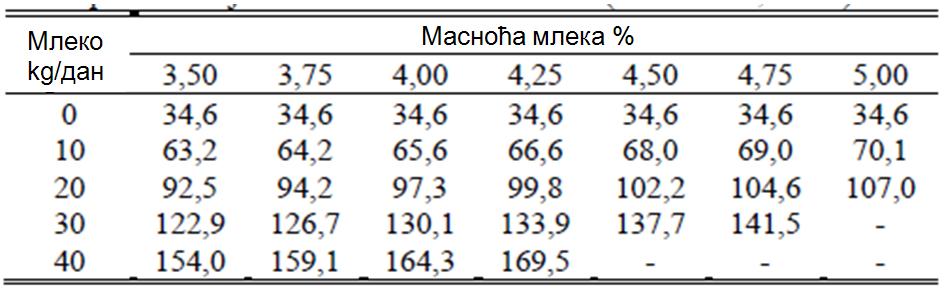 | Млеко kg/дан | Масноћа млека % | | | | | | |
|---|---|---|---|---|---|---|---|
| | 3,50 | 3,75 | 4,00 | 4,25 | 4,50 | 4,75 | 5,00 |
| 0 | 34,6 | 34,6 | 34,6 | 34,6 | 34,6 | 34,6 | 34,6 |
| 10 | 63,2 | 64,2 | 65,6 | 66,6 | 68,0 | 69,0 | 70,1 |
| 20 | 92,5 | 94,2 | 97,3 | 99,8 | 102,2 | 104,6 | 107,0 |
| 30 | 122,9 | 126,7 | 130,1 | 133,9 | 137,7 | 141,5 | - |
| 40 | 154,0 | 159,1 | 164,3 | 169,5 | - | - | - |